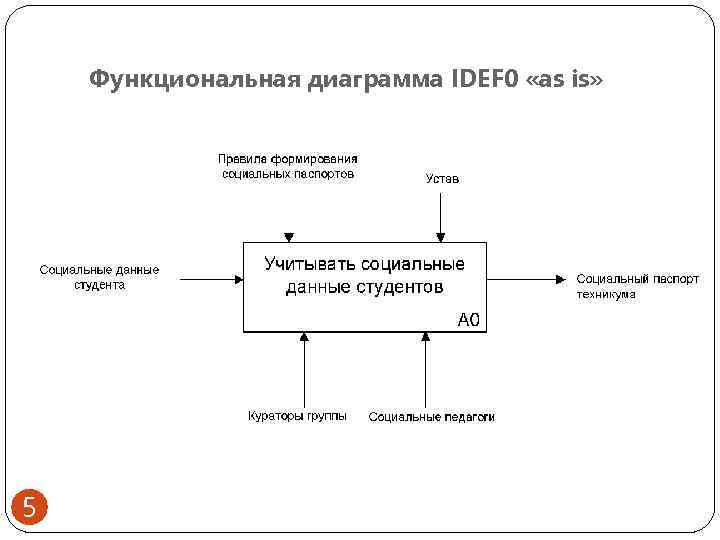 Функциональная диаграмма IDEF0 «as is»

Правила формирования социальных паспортов

Устав

Социальные данные студента

Учитывать социальные данные студентов

A0

Социальный паспорт техникума

Кураторы группы

Социальные педагоги

5